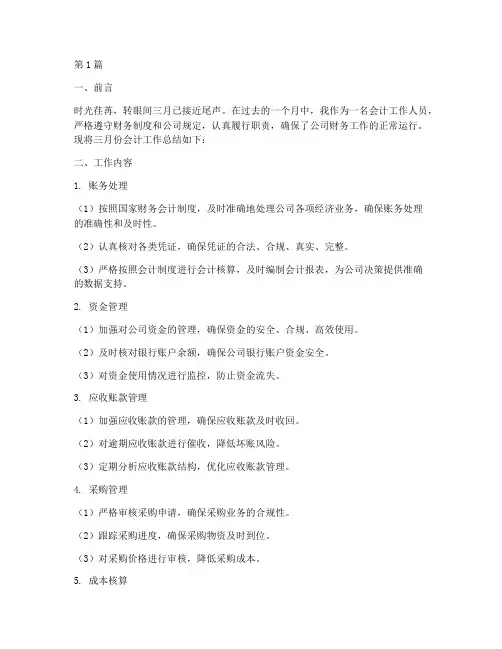 第1篇

一、前言

时光荏苒，转眼间三月已接近尾声。在过去的一个月中，我作为一名会计工作人员，严格遵守财务制度和公司规定，认真履行职责，确保了公司财务工作的正常运行。现将三月份会计工作总结如下：

二、工作内容

1. 账务处理

（1）按照国家财务会计制度，及时准确地处理公司各项经济业务，确保账务处理的准确性和及时性。

（2）认真核对各类凭证，确保凭证的合法、合规、真实、完整。

（3）严格按照会计制度进行会计核算，及时编制会计报表，为公司决策提供准确的数据支持。

2. 资金管理

（1）加强对公司资金的管理，确保资金的安全、合规、高效使用。

（2）及时核对银行账户余额，确保公司银行账户资金安全。

（3）对资金使用情况进行监控，防止资金流失。

3. 应收账款管理

（1）加强应收账款的管理，确保应收账款及时收回。

（2）对逾期应收账款进行催收，降低坏账风险。

（3）定期分析应收账款结构，优化应收账款管理。

4. 采购管理

（1）严格审核采购申请，确保采购业务的合规性。

（2）跟踪采购进度，确保采购物资及时到位。

（3）对采购价格进行审核，降低采购成本。

5. 成本核算